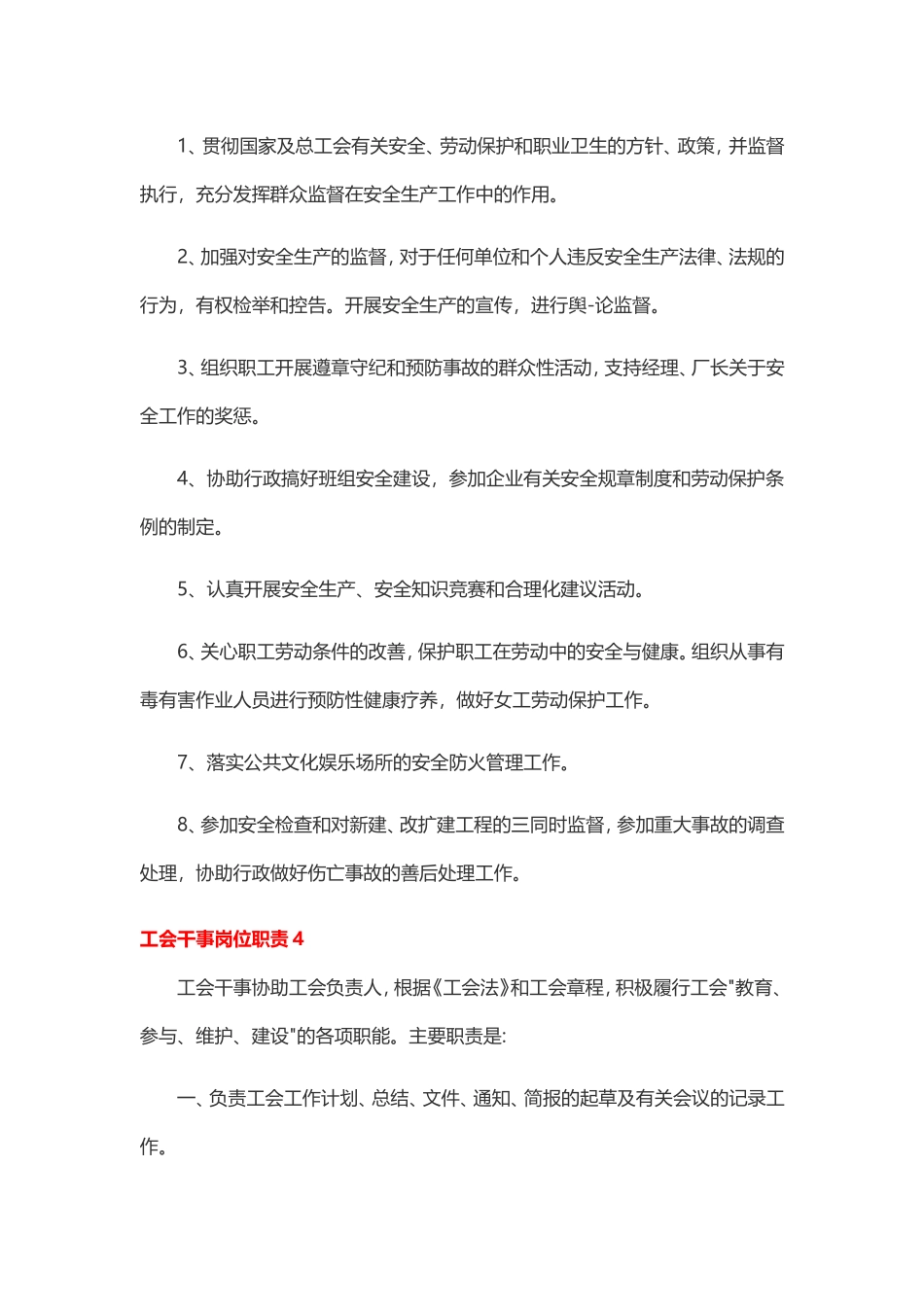 1、贯彻国家及总工会有关安全、劳动保护和职业卫生的方针、政策，并监督执行，充分发挥群众监督在安全生产工作中的作用。

2、加强对安全生产的监督，对于任何单位和个人违反安全生产法律、法规的行为，有权检举和控告。开展安全生产的宣传，进行舆-论监督。

3、组织职工开展遵章守纪和预防事故的群众性活动，支持经理、厂长关于安全工作的奖惩。

4、协助行政搞好班组安全建设，参加企业有关安全规章制度和劳动保护条例的制定。

5、认真开展安全生产、安全知识竞赛和合理化建议活动。

6、关心职工劳动条件的改善，保护职工在劳动中的安全与健康。组织从事有毒有害作业人员进行预防性健康疗养，做好女工劳动保护工作。

7、落实公共文化娱乐场所的安全防火管理工作。

8、参加安全检查和对新建、改扩建工程的三同时监督，参加重大事故的调查处理，协助行政做好伤亡事故的善后处理工作。

工会干事岗位职责 4

工会干事协助工会负责人，根据《工会法》和工会章程，积极履行工会"教育、参与、维护、建设"的各项职能。主要职责是:

一、负责工会工作计划、总结、文件、通知、简报的起草及有关会议的记录工作。